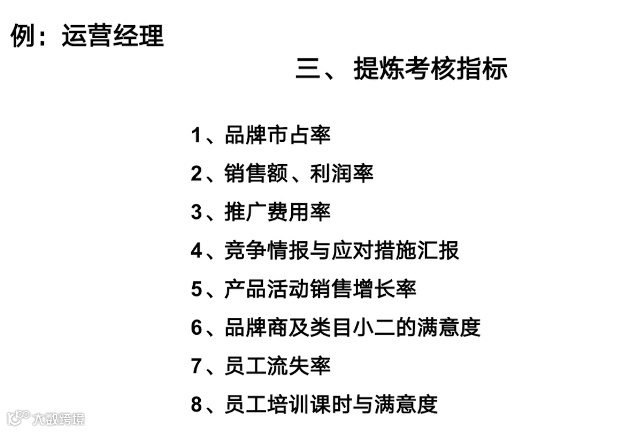 例：运营经理

三、提炼考核指标

1、品牌市占率

2、销售额、利润率

3、推广费用率

4、竞争情报与应对措施汇报

5、产品活动销售增长率

6、品牌商及类目小二的满意度

7、员工流失率

8、员工培训课时与满意度

大数跨境